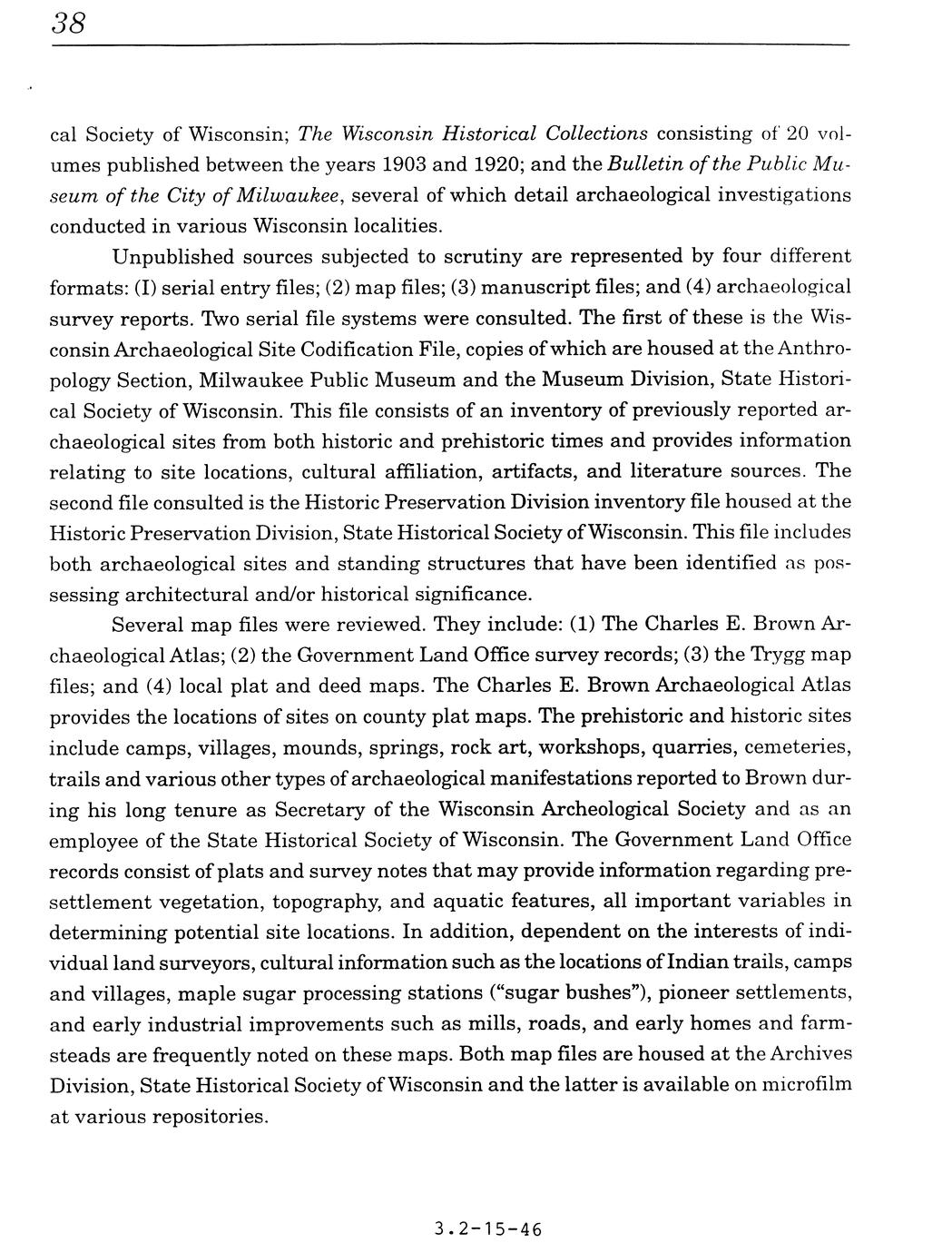 38

cal Society of Wisconsin; The Wisconsin Historical Collections consisting of 20 volumes published between the years 1903 and 1920; and the Bulletin of the Public Museum of the City of Milwaukee, several of which detail archaeological investigations conducted in various Wisconsin localities.

Unpublished sources subjected to scrutiny are represented by four different formats: (I) serial entry files; (2) map files; (3) manuscript files; and (4) archaeological survey reports. Two serial file systems were consulted. The first of these is the Wisconsin Archaeological Site Codification File, copies of which are housed at the Anthropology Section, Milwaukee Public Museum and the Museum Division, State Historical Society of Wisconsin. This file consists of an inventory of previously reported archaeological sites from both historic and prehistoric times and provides information relating to site locations, cultural affiliation, artifacts, and literature sources. The second file consulted is the Historic Preservation Division inventory file housed at the Historic Preservation Division, State Historical Society of Wisconsin. This file includes both archaeological sites and standing structures that have been identified as possessing architectural and/or historical significance.

Several map files were reviewed. They include: (1) The Charles E. Brown Archaeological Atlas; (2) the Government Land Office survey records; (3) the Trygg map files; and (4) local plat and deed maps. The Charles E. Brown Archaeological Atlas provides the locations of sites on county plat maps. The prehistoric and historic sites include camps, villages, mounds, springs, rock art, workshops, quarries, cemeteries, trails and various other types of archaeological manifestations reported to Brown during his long tenure as Secretary of the Wisconsin Archeological Society and as an employee of the State Historical Society of Wisconsin. The Government Land Office records consist of plats and survey notes that may provide information regarding presettlement vegetation, topography, and aquatic features, all important variables in determining potential site locations. In addition, dependent on the interests of individual land surveyors, cultural information such as the locations of Indian trails, camps and villages, maple sugar processing stations ("sugar bushes"), pioneer settlements, and early industrial improvements such as mills, roads, and early homes and farmsteads are frequently noted on these maps. Both map files are housed at the Archives Division, State Historical Society of Wisconsin and the latter is available on microfilm at various repositories.

3.2-15-46